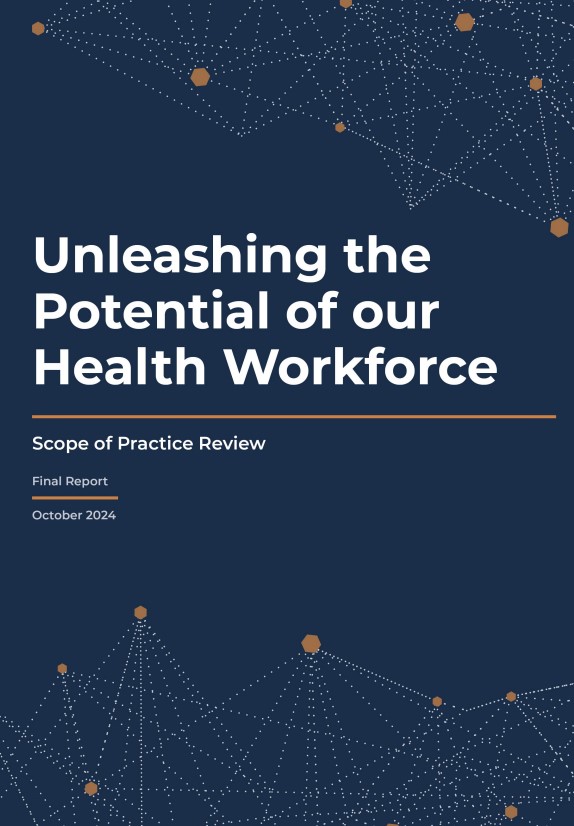 Unleashing the Potential of our Health Workforce

Scope of Practice Review

Final Report

October 2024